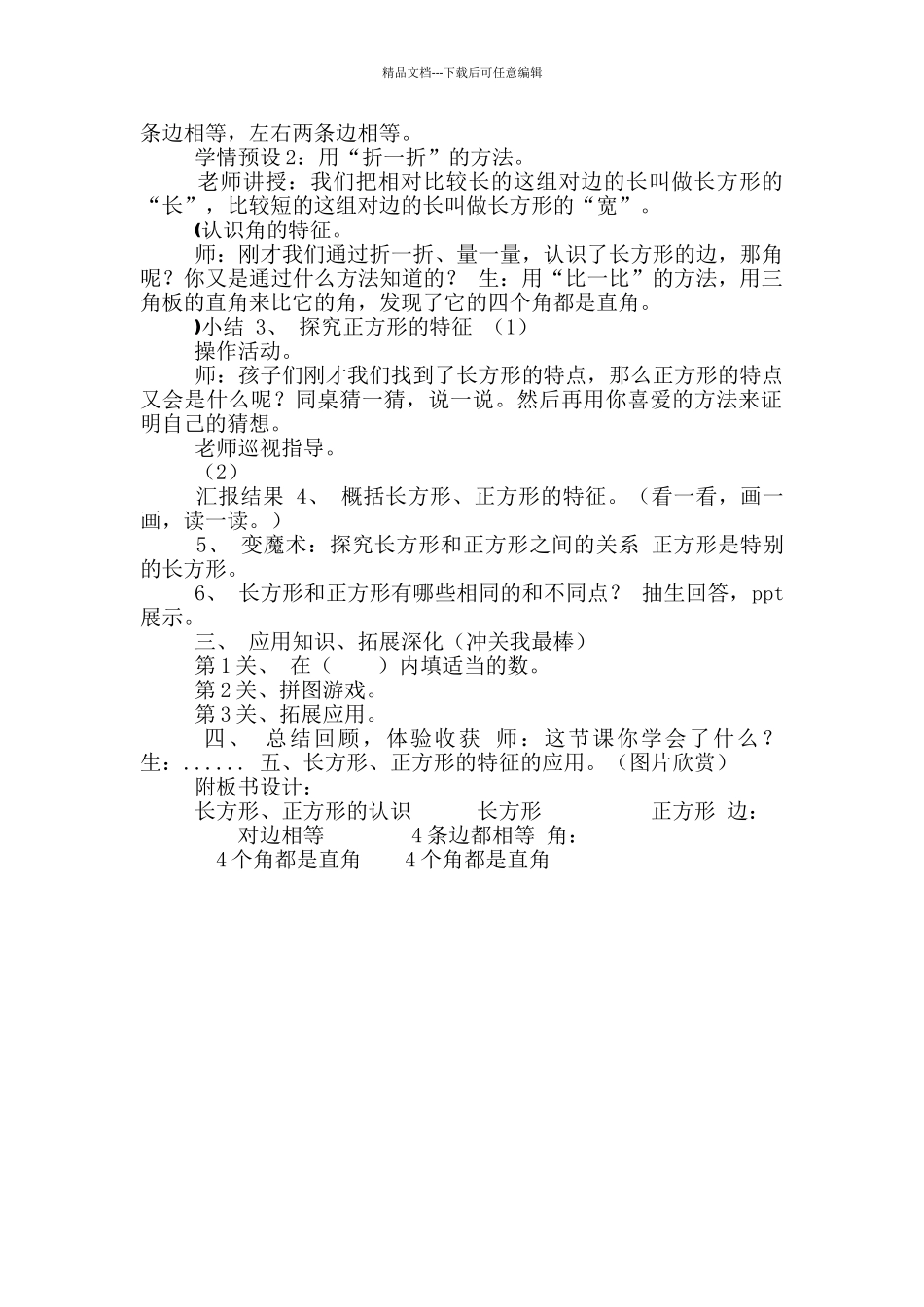 精品文档---下载后可任意编辑

条边相等，左右两条边相等。

学情预设2：用“折一折”的方法。

老师讲授：我们把相对比较长的这组对边的长叫做长方形的“长”，比较短的这组对边的长叫做长方形的“宽”。

(认识角的特征。

师：刚才我们通过折一折、量一量，认识了长方形的边，那角呢？你又是通过什么方法知道的？ 生：用“比一比”的方法，用三角板的直角来比它的角，发现了它的四个角都是直角。

)小结 3、 探究正方形的特征 （1）

操作活动。

师：孩子们刚才我们找到了长方形的特点，那么正方形的特点又会是什么呢？同桌猜一猜，说一说。然后再用你喜爱的方法来证明自己的猜想。

老师巡视指导。

（2）

汇报结果 4、 概括长方形、正方形的特征。（看一看，画一画，读一读。）

5、 变魔术：探究长方形和正方形之间的关系 正方形是特别的长方形。

6、 长方形和正方形有哪些相同的和不同点？ 抽生回答，ppt展示。

三、 应用知识、拓展深化（冲关我最棒）

第1关、 在（ ）内填适当的数。

第2关、拼图游戏。

第3关、拓展应用。

四、 总结回顾，体验收获 师：这节课你学会了什么？生：...... 五、长方形、正方形的特征的应用。（图片欣赏）

附板书设计：

长方形、正方形的认识 长方形 正方形 边： 对边相等 4条边都相等 角： 4个角都是直角 4个角都是直角